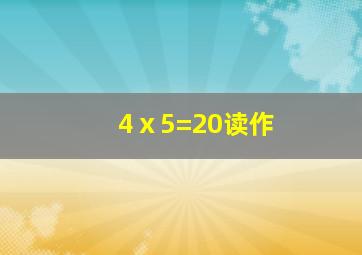 $4 \times 5=20$读作